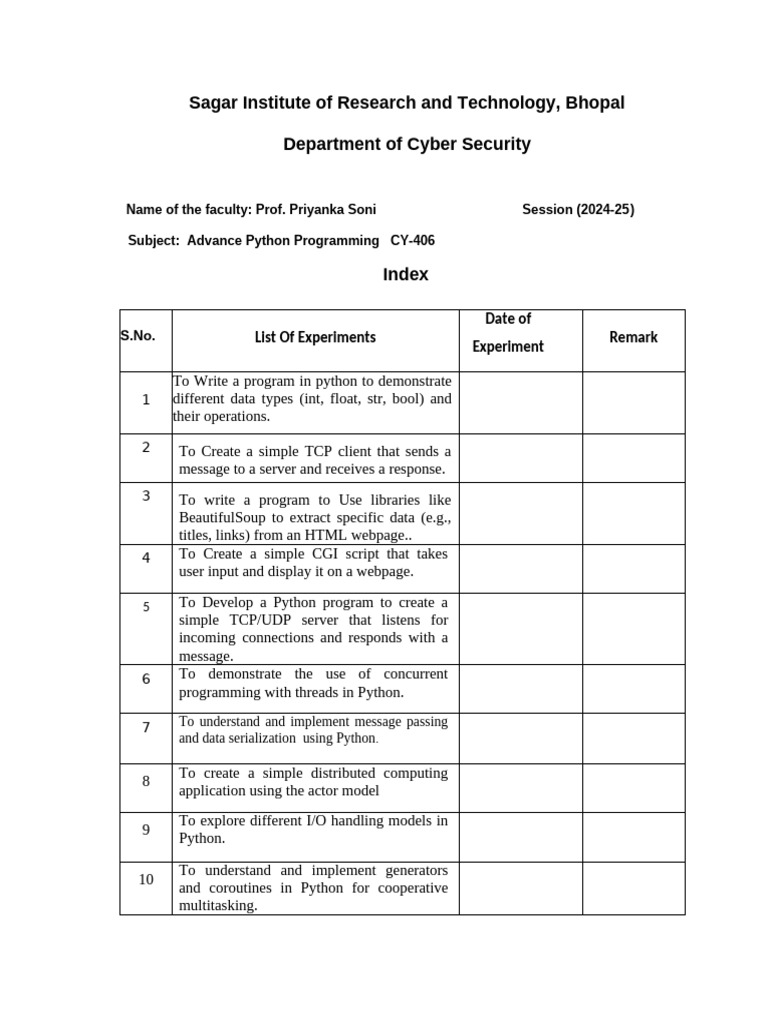 Sagar Institute of Research and Technology, Bhopal

Department of Cyber Security

Name of the faculty: Prof. Priyanka Soni

Session (2024-25)

Subject: Advance Python Programming CY-406

Index

| S.No. | List Of Experiments | Date of Experiment | Remark |
|---|---|---|---|
| 1 | To Write a program in python to demonstrate different data types (int, float, str, bool) and their operations. | | |
| 2 | To Create a simple TCP client that sends a message to a server and receives a response. | | |
| 3 | To write a program to Use libraries like BeautifulSoup to extract specific data (e.g., titles, links) from an HTML webpage.. | | |
| 4 | To Create a simple CGI script that takes user input and display it on a webpage. | | |
| 5 | To Develop a Python program to create a simple TCP/UDP server that listens for incoming connections and responds with a message. | | |
| 6 | To demonstrate the use of concurrent programming with threads in Python. | | |
| 7 | To understand and implement message passing and data serialization using Python. | | |
| 8 | To create a simple distributed computing application using the actor model | | |
| 9 | To explore different I/O handling models in Python. | | |
| 10 | To understand and implement generators and coroutines in Python for cooperative multitasking. | | |